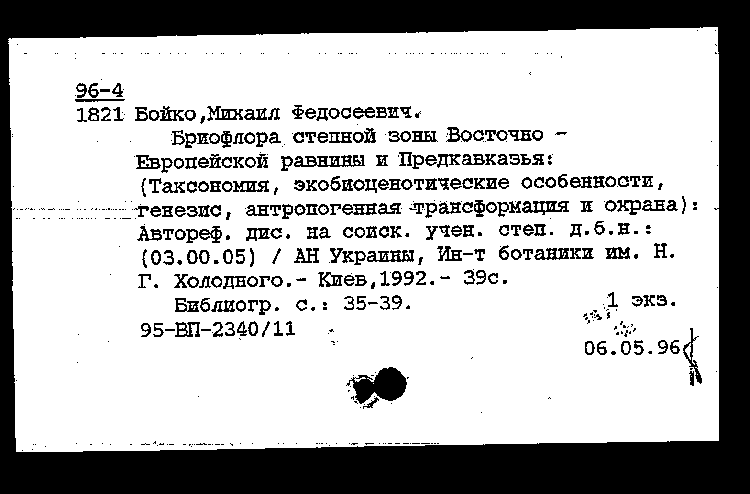 96-4
1821 Бойко,Михаил Федосеевич.
Бриофлора степной зоны Восточно - Европейской равнины и Предкавказья: (Таксономия, экобиоценотические особенности, генезис, антропогенная трансформация и охрана): Автореф. дис. на соиск. учен. степ. д.б.н.: (03.00.05) / АН Украины, Ин-т ботаники им. Н. Г. Холодного.- Киев,1992.- 39с.
Библиогр. с.: 35-39.
1 экз.
95-ВП-2340/11
06.05.96